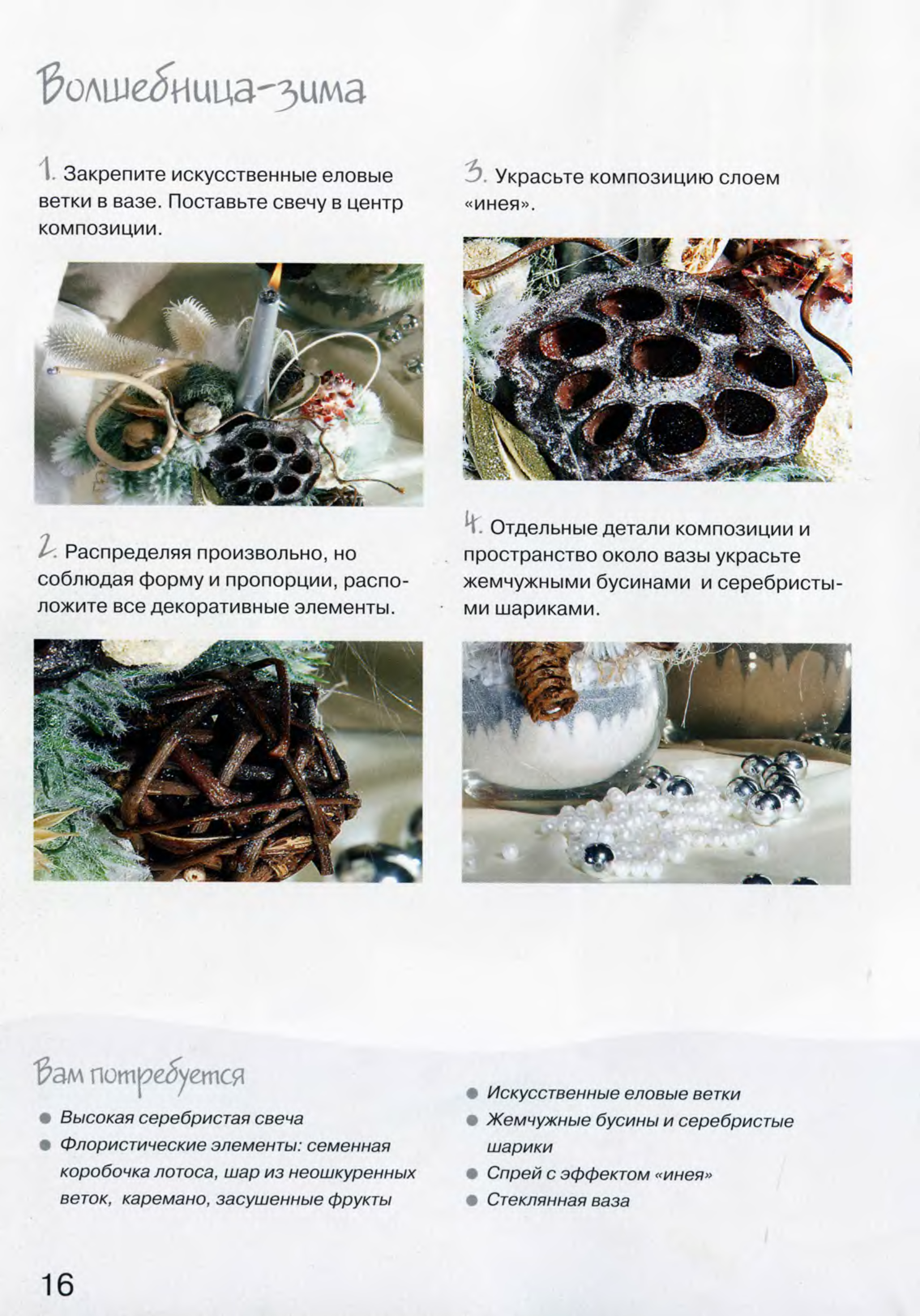 Волшебница-зима

1. Закрепите искусственные еловые ветки в вазе. Поставьте свечу в центр композиции.

2. Распределяя произвольно, но соблюдая форму и пропорции, расположите все декоративные элементы.

3. Украсьте композицию слоем «инея».

4. Отдельные детали композиции и пространство около вазы украсьте жемчужными бусинами и серебристыми шариками.

Вам потребуется

• Высокая серебристая свеча
• Флористические элементы: семенная коробочка лотоса, шар из неошкуренных веток, каремано, засушенные фрукты

• Искусственные еловые ветки
• Жемчужные бусины и серебристые шарики
• Спрей с эффектом «инея»
• Стеклянная ваза

16